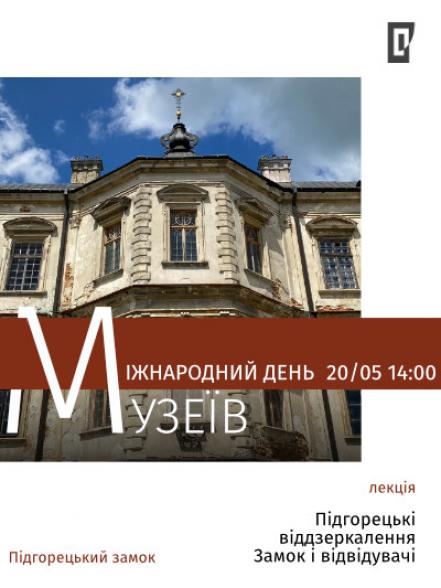 МІЖНАРОДНИЙ ДЕНЬ 20/05 14:00
МУЗЕЇВ

лекція

Підгорецькі віддзеркалення
Замок і відвідувачі

Підгорецький замок